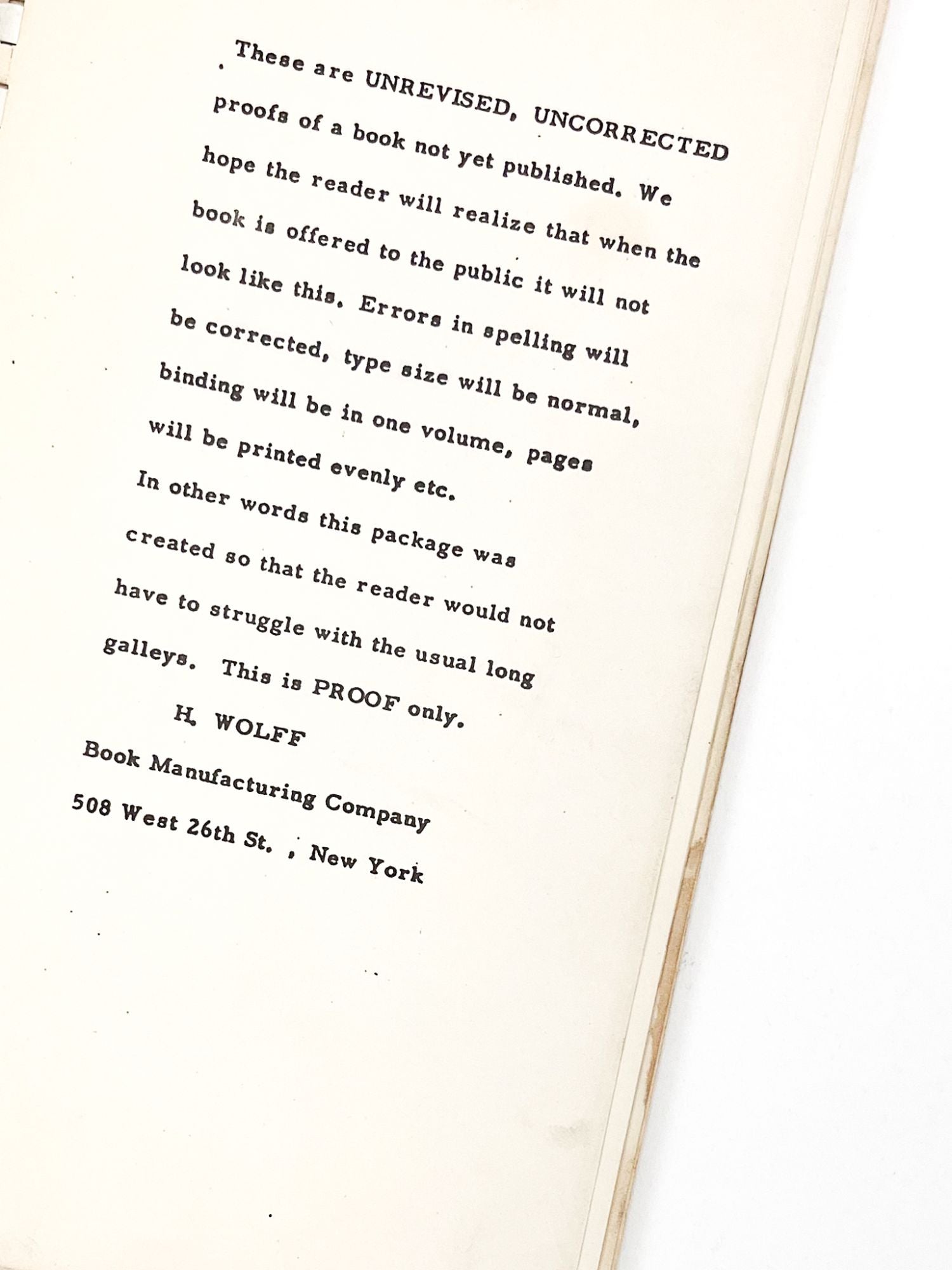 These are UNREVISED, UNCORRECTED proofs of a book not yet published. We hope the reader will realize that when the book is offered to the public it will not look like this. Errors in spelling will be corrected, type size will be normal, binding will be in one volume, pages will be printed evenly etc.

In other words this package was created so that the reader would not have to struggle with the usual long galleys. This is PROOF only.

H. WOLFF

Book Manufacturing Company

508 West 26th St. , New York